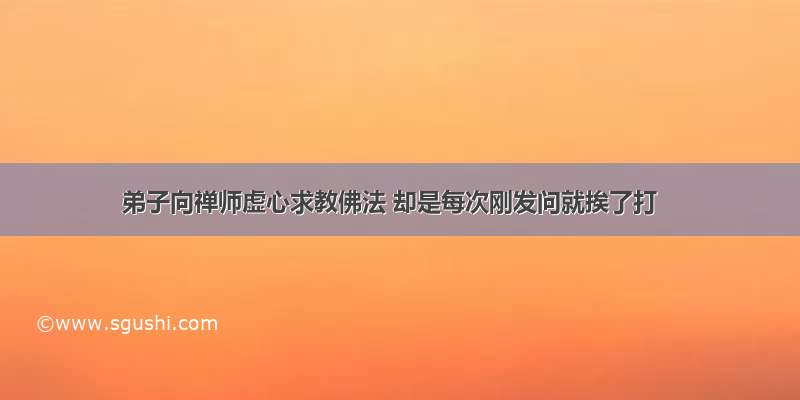 弟子向禅师虚心求教佛法 却是每次刚发问就挨了打

©www.sgushi.com